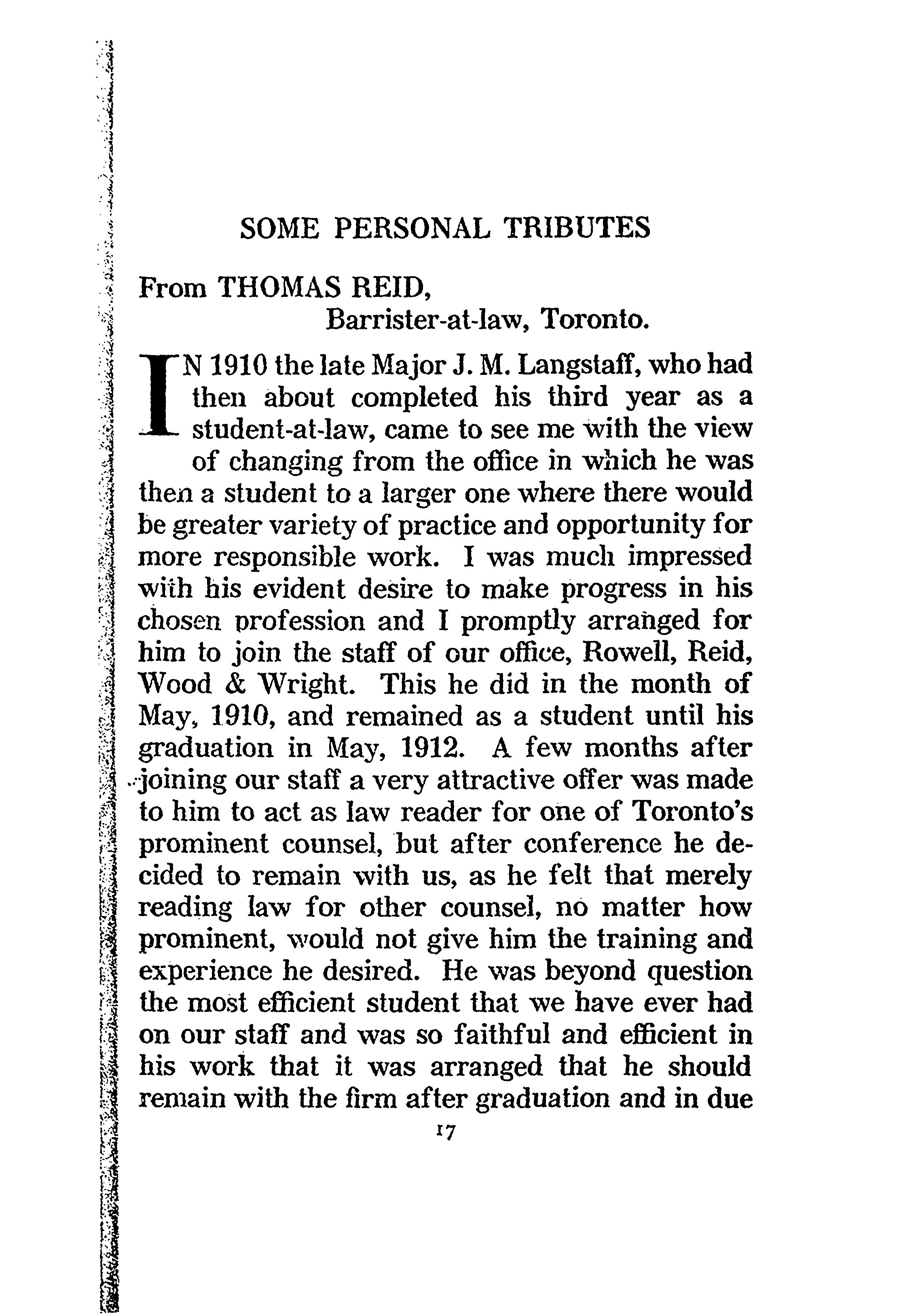 SOME PERSONAL TRIBUTES

From THOMAS REID,
Barrister-at-law, Toronto.

IN 1910 the late Major J. M. Langstaff, who had then about completed his third year as a student-at-law, came to see me with the view of changing from the office in which he was then a student to a larger one where there would be greater variety of practice and opportunity for more responsible work. I was much impressed with his evident desire to make progress in his chosen profession and I promptly arranged for him to join the staff of our office, Rowell, Reid, Wood & Wright. This he did in the month of May, 1910, and remained as a student until his graduation in May, 1912. A few months after joining our staff a very attractive offer was made to him to act as law reader for one of Toronto's prominent counsel, but after conference he decided to remain with us, as he felt that merely reading law for other counsel, no matter how prominent, would not give him the training and experience he desired. He was beyond question the most efficient student that we have ever had on our staff and was so faithful and efficient in his work that it was arranged that he should remain with the firm after graduation and in due

17